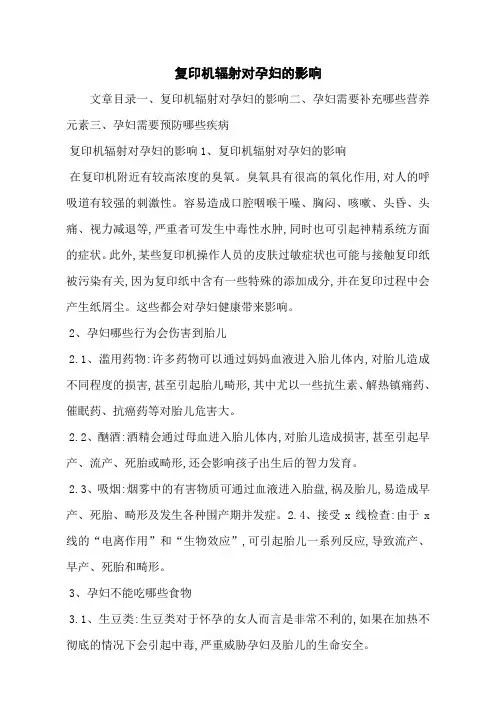 复印机辐射对孕妇的影响

文章目录一、复印机辐射对孕妇的影响二、孕妇需要补充哪些营养元素三、孕妇需要预防哪些疾病

复印机辐射对孕妇的影响 1、复印机辐射对孕妇的影响

在复印机附近有较高浓度的臭氧。臭氧具有很高的氧化作用，对人的呼吸道有较强的刺激性。容易造成口腔咽喉干噪、胸闷、咳嗽、头昏、头痛、视力减退等，严重者可发生中毒性水肿，同时也可引起神精系统方面的症状。此外，某些复印机操作人员的皮肤过敏症状也可能与接触复印纸被污染有关，因为复印纸中含有一些特殊的添加成分，并在复印过程中会产生纸屑尘。这些都会对孕妇健康带来影响。

2、孕妇哪些行为会伤害到胎儿

2.1、滥用药物：许多药物可以通过妈妈血液进入胎儿体内，对胎儿造成不同程度的损害，甚至引起胎儿畸形，其中尤以一些抗生素、解热镇痛药、催眠药、抗癌药等对胎儿危害大。

2.2、酗酒：酒精会通过母血进入胎儿体内，对胎儿造成损害，甚至引起早产、流产、死胎或畸形，还会影响孩子出生后的智力发育。

2.3、吸烟：烟雾中的有害物质可通过血液进入胎盘，祸及胎儿，易造成早产、死胎、畸形及发生各种围产期并发症。2.4、接受 x 线检查：由于 x 线的“电离作用”和“生物效应”，可引起胎儿一系列反应，导致流产、早产、死胎和畸形。

3、孕妇不能吃哪些食物

3.1、生豆类：生豆类对于怀孕的女人而言是非常不利的，如果在加热不彻底的情况下会引起中毒，严重威胁孕妇及胎儿的生命安全。